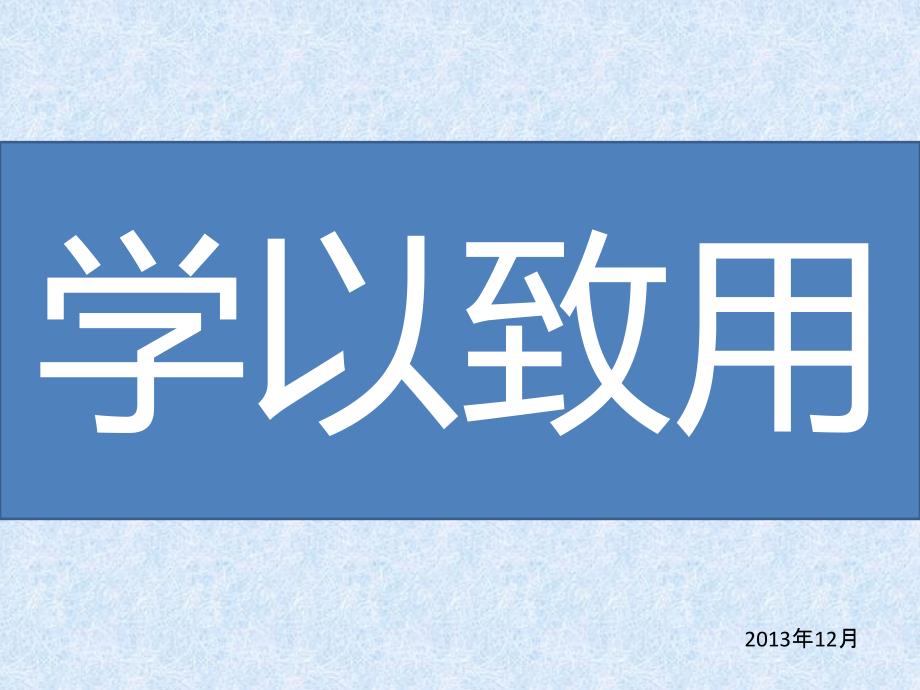 学以致用

2013年12月